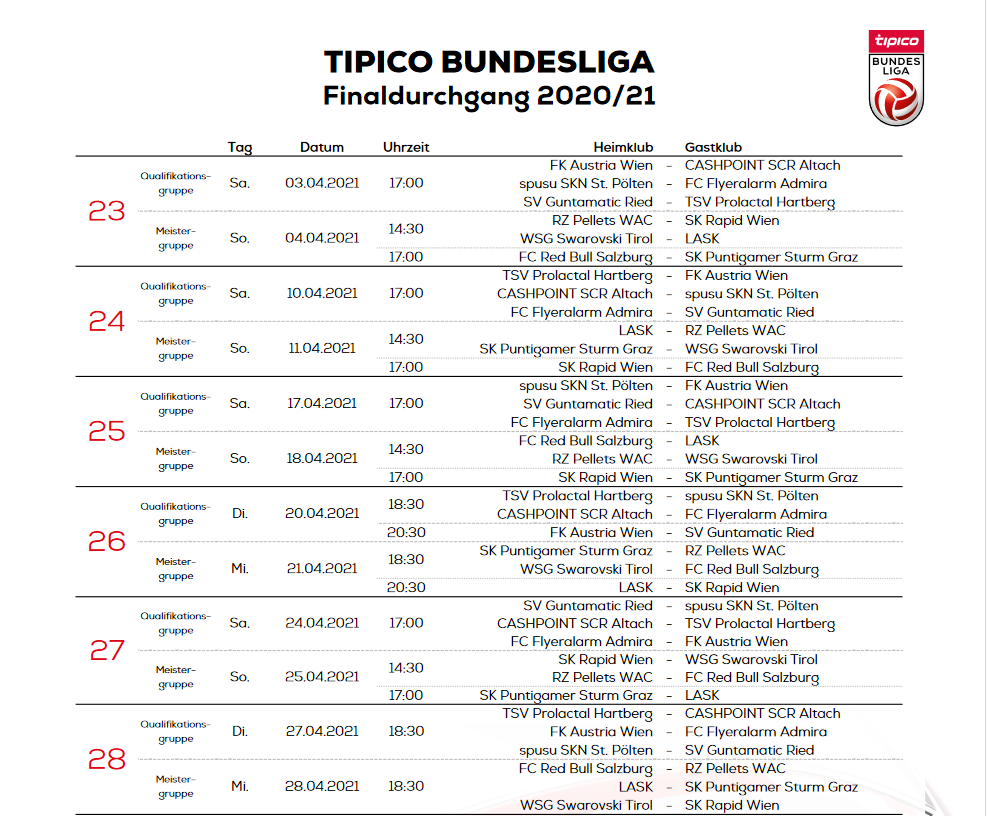 tipico
BUNDES LIGA

TIPICO BUNDESLIGA
Finaldurchgang 2020/21

| | | Tag | Datum | Uhrzeit | Heimklub | | Gastklub |
|---|---|---|---|---|---|---|---|
| 23 | Qualifikations-gruppe | Sa. | 03.04.2021 | 17:00 | FK Austria Wien | - | CASHPOINT SCR Altach |
| | | | | | spusu SKN St. Pölten | - | FC Flyeralarm Admira |
| | | | | | SV Guntamatic Ried | - | TSV Prolactal Hartberg |
| | Meister-gruppe | So. | 04.04.2021 | 14:30 | RZ Pellets WAC | - | SK Rapid Wien |
| | | | | | WSG Swarovski Tirol | - | LASK |
| | | | | 17:00 | FC Red Bull Salzburg | - | SK Puntigamer Sturm Graz |
| 24 | Qualifikations-gruppe | Sa. | 10.04.2021 | 17:00 | TSV Prolactal Hartberg | - | FK Austria Wien |
| | | | | | CASHPOINT SCR Altach | - | spusu SKN St. Pölten |
| | | | | | FC Flyeralarm Admira | - | SV Guntamatic Ried |
| | Meister-gruppe | So. | 11.04.2021 | 14:30 | LASK | - | RZ Pellets WAC |
| | | | | | SK Puntigamer Sturm Graz | - | WSG Swarovski Tirol |
| | | | | 17:00 | SK Rapid Wien | - | FC Red Bull Salzburg |
| 25 | Qualifikations-gruppe | Sa. | 17.04.2021 | 17:00 | spusu SKN St. Pölten | - | FK Austria Wien |
| | | | | | SV Guntamatic Ried | - | CASHPOINT SCR Altach |
| | | | | | FC Flyeralarm Admira | - | TSV Prolactal Hartberg |
| | Meister-gruppe | So. | 18.04.2021 | 14:30 | FC Red Bull Salzburg | - | LASK |
| | | | | | RZ Pellets WAC | - | WSG Swarovski Tirol |
| | | | | 17:00 | SK Rapid Wien | - | SK Puntigamer Sturm Graz |
| 26 | Qualifikations-gruppe | Di. | 20.04.2021 | 18:30 | TSV Prolactal Hartberg | - | spusu SKN St. Pölten |
| | | | | | CASHPOINT SCR Altach | - | FC Flyeralarm Admira |
| | | | | 20:30 | FK Austria Wien | - | SV Guntamatic Ried |
| | Meister-gruppe | Mi. | 21.04.2021 | 18:30 | SK Puntigamer Sturm Graz | - | RZ Pellets WAC |
| | | | | | WSG Swarovski Tirol | - | FC Red Bull Salzburg |
| | | | | 20:30 | LASK | - | SK Rapid Wien |
| 27 | Qualifikations-gruppe | Sa. | 24.04.2021 | 17:00 | SV Guntamatic Ried | - | spusu SKN St. Pölten |
| | | | | | CASHPOINT SCR Altach | - | TSV Prolactal Hartberg |
| | | | | | FC Flyeralarm Admira | - | FK Austria Wien |
| | Meister-gruppe | So. | 25.04.2021 | 14:30 | SK Rapid Wien | - | WSG Swarovski Tirol |
| | | | | | RZ Pellets WAC | - | FC Red Bull Salzburg |
| | | | | 17:00 | SK Puntigamer Sturm Graz | - | LASK |
| 28 | Qualifikations-gruppe | Di. | 27.04.2021 | 18:30 | TSV Prolactal Hartberg | - | CASHPOINT SCR Altach |
| | | | | | FK Austria Wien | - | FC Flyeralarm Admira |
| | | | | | spusu SKN St. Pölten | - | SV Guntamatic Ried |
| | Meister-gruppe | Mi. | 28.04.2021 | 18:30 | FC Red Bull Salzburg | - | RZ Pellets WAC |
| | | | | | LASK | - | SK Puntigamer Sturm Graz |
| | | | | | WSG Swarovski Tirol | - | SK Rapid Wien |